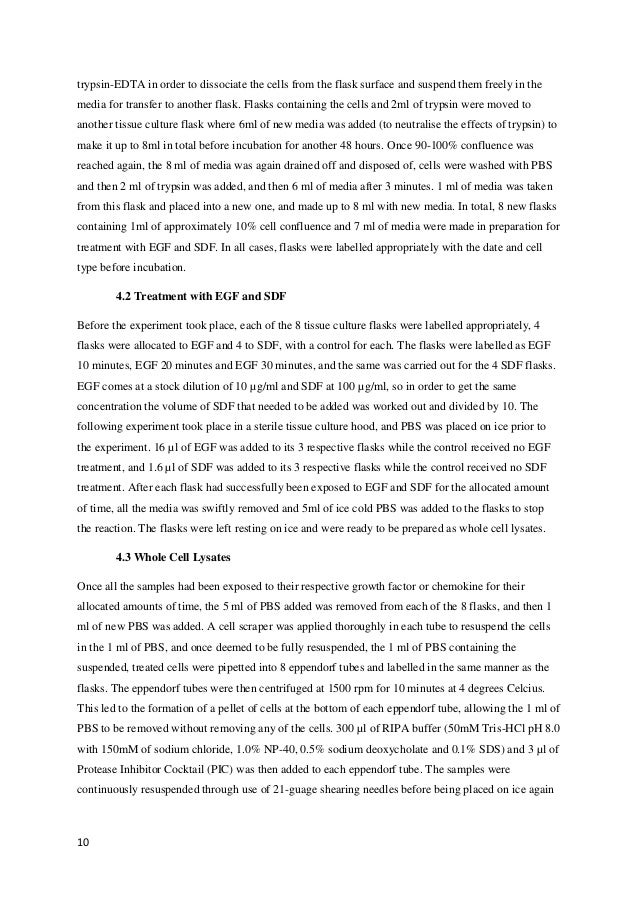 trypsin-EDTA in order to dissociate the cells from the flask surface and suspend them freely in the media for transfer to another flask. Flasks containing the cells and 2ml of trypsin were moved to another tissue culture flask where 6ml of new media was added (to neutralise the effects of trypsin) to make it up to 8ml in total before incubation for another 48 hours. Once 90-100% confluence was reached again, the 8 ml of media was again drained off and disposed of, cells were washed with PBS and then 2 ml of trypsin was added, and then 6 ml of media after 3 minutes. 1 ml of media was taken from this flask and placed into a new one, and made up to 8 ml with new media. In total, 8 new flasks containing 1ml of approximately 10% cell confluence and 7 ml of media were made in preparation for treatment with EGF and SDF. In all cases, flasks were labelled appropriately with the date and cell type before incubation.

4.2 Treatment with EGF and SDF

Before the experiment took place, each of the 8 tissue culture flasks were labelled appropriately, 4 flasks were allocated to EGF and 4 to SDF, with a control for each. The flasks were labelled as EGF 10 minutes, EGF 20 minutes and EGF 30 minutes, and the same was carried out for the 4 SDF flasks. EGF comes at a stock dilution of 10 µg/ml and SDF at 100 µg/ml, so in order to get the same concentration the volume of SDF that needed to be added was worked out and divided by 10. The following experiment took place in a sterile tissue culture hood, and PBS was placed on ice prior to the experiment. 16 µl of EGF was added to its 3 respective flasks while the control received no EGF treatment, and 1.6 µl of SDF was added to its 3 respective flasks while the control received no SDF treatment. After each flask had successfully been exposed to EGF and SDF for the allocated amount of time, all the media was swiftly removed and 5ml of ice cold PBS was added to the flasks to stop the reaction. The flasks were left resting on ice and were ready to be prepared as whole cell lysates.

4.3 Whole Cell Lysates

Once all the samples had been exposed to their respective growth factor or chemokine for their allocated amounts of time, the 5 ml of PBS added was removed from each of the 8 flasks, and then 1 ml of new PBS was added. A cell scraper was applied thoroughly in each tube to resuspend the cells in the 1 ml of PBS, and once deemed to be fully resuspended, the 1 ml of PBS containing the suspended, treated cells were pipetted into 8 eppendorf tubes and labelled in the same manner as the flasks. The eppendorf tubes were then centrifuged at 1500 rpm for 10 minutes at 4 degrees Celcius. This led to the formation of a pellet of cells at the bottom of each eppendorf tube, allowing the 1 ml of PBS to be removed without removing any of the cells. 300 µl of RIPA buffer (50mM Tris-HCl pH 8.0 with 150mM of sodium chloride, 1.0% NP-40, 0.5% sodium deoxycholate and 0.1% SDS) and 3 µl of Protease Inhibitor Cocktail (PIC) was then added to each eppendorf tube. The samples were continuously resuspended through use of 21-guage shearing needles before being placed on ice again

10